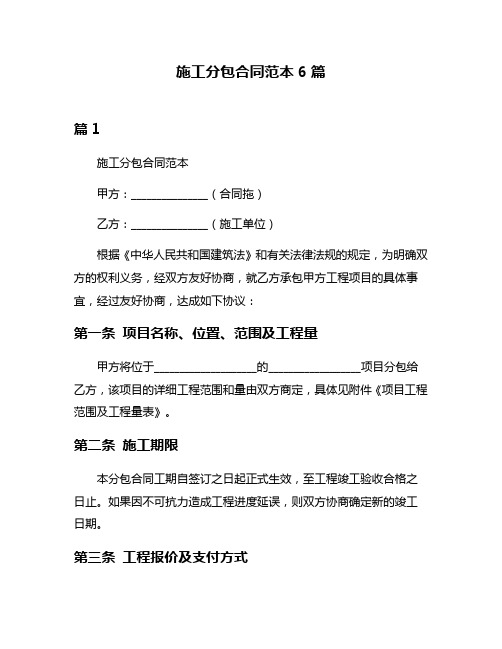 施工分包合同范本 6 篇

篇 1

施工分包合同范本

甲方：______________（合同拖）

乙方：______________（施工单位）

根据《中华人民共和国建筑法》和有关法律法规的规定，为明确双方的权利义务，经双方友好协商，就乙方承包甲方工程项目的具体事宜，经过友好协商，达成如下协议：

第一条 项目名称、位置、范围及工程量

甲方将位于__________________的________________项目分包给乙方，该项目的详细工程范围和量由双方商定，具体见附件《项目工程范围及工程量表》。

第二条 施工期限

本分包合同工期自签订之日起正式生效，至工程竣工验收合格之日止。如果因不可抗力造成工程进度延误，则双方协商确定新的竣工日期。

第三条 工程报价及支付方式